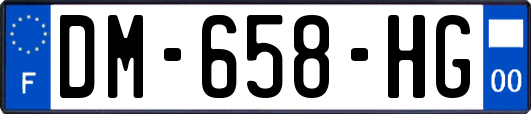 F
DM-658-HG
00